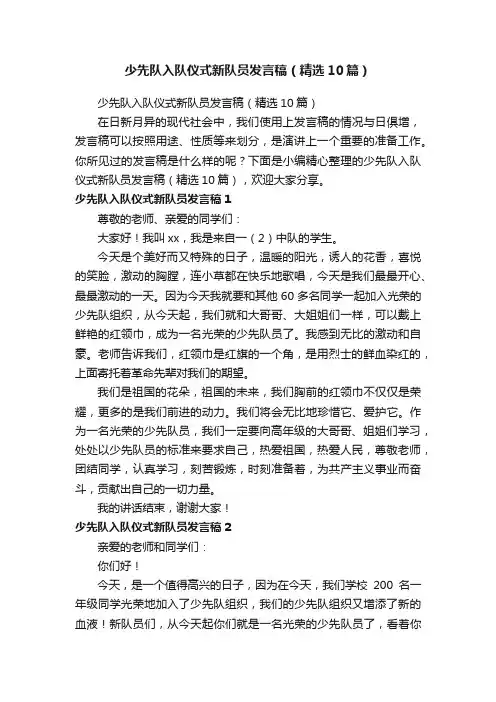 少先队入队仪式新队员发言稿（精选10篇）

少先队入队仪式新队员发言稿（精选10篇）

在日新月异的现代社会中，我们使用上发言稿的情况与日俱增，发言稿可以按照用途、性质等来划分，是演讲上一个重要的准备工作。你所见过的发言稿是什么样的呢？下面是小编精心整理的少先队入队仪式新队员发言稿（精选10篇），欢迎大家分享。

少先队入队仪式新队员发言稿1

尊敬的老师、亲爱的同学们：

大家好！我叫xx，我是来自一（2）中队的学生。

今天是个美好而又特殊的日子，温暖的阳光，诱人的花香，喜悦的笑脸，激动的胸膛，连小草都在快乐地歌唱，今天是我们最最开心、最最激动的一天。因为今天我就要和其他60多名同学一起加入光荣的少先队组织，从今天起，我们就和大哥哥、大姐姐们一样，可以戴上鲜艳的红领巾，成为一名光荣的少先队员了。我感到无比的激动和自豪。老师告诉我们，红领巾是红旗的一个角，是用烈士的鲜血染红的，上面寄托着革命先辈对我们的期望。

我们是祖国的花朵，祖国的未来，我们胸前的红领巾不仅仅是荣耀，更多的是我们前进的动力。我们将会无比地珍惜它、爱护它。作为一名光荣的少先队员，我们一定要向高年级的大哥哥、姐姐们学习，处处以少先队员的标准来要求自己，热爱祖国，热爱人民，尊敬老师，团结同学，认真学习，刻苦锻炼，时刻准备着，为共产主义事业而奋斗，贡献出自己的一切力量。

我的讲话结束，谢谢大家！

少先队入队仪式新队员发言稿2

亲爱的老师和同学们：

你们好！

今天，是一个值得高兴的日子，因为在今天，我们学校 200 名一年级同学光荣地加入了少先队组织，我们的少先队组织又增添了新的血液！新队员们，从今天起你们就是一名光荣的少先队员了，看着你